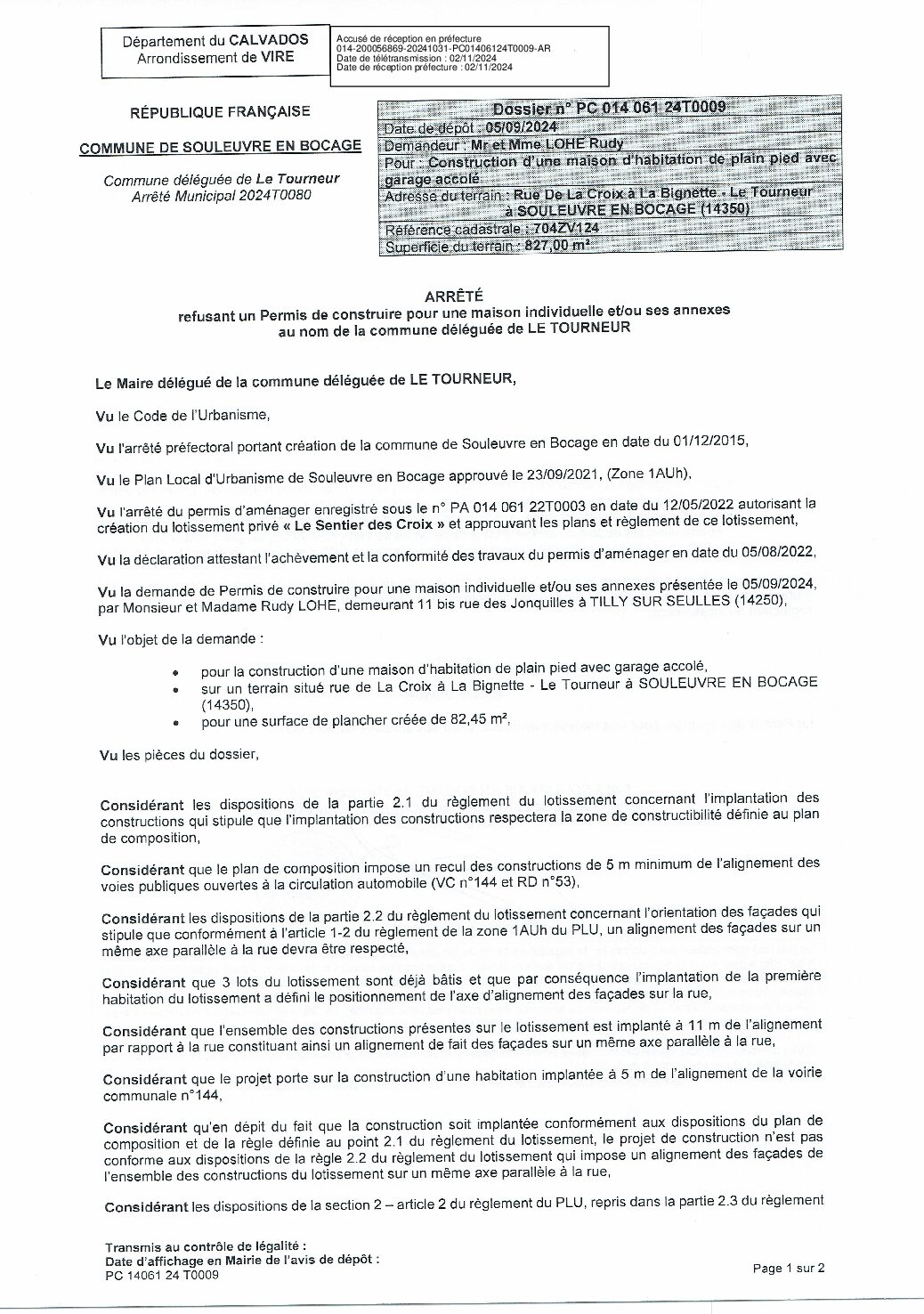 Département du CALVADOS
Arrondissement de VIRE

Accusé de réception en préfecture
014-200056869-20241031-PC01406124T0009-AR
Date de télétransmission : 02/11/2024
Date de réception préfecture : 02/11/2024

RÉPUBLIQUE FRANÇAISE

COMMUNE DE SOULEUVRE EN BOCAGE

Commune déléguée de Le Tourneur
Arrêté Municipal 2024T0080

Dossier n° PC 014 061 24T0009
Date de dépôt : 05/09/2024
Demandeur : Mr et Mme LOHE Rudy
Pour : Construction d'une maison d'habitation de plain pied avec garage accolé
Adresse du terrain : Rue De La Croix à La Bignette - Le Tourneur à SOULEUVRE EN BOCAGE (14350)
Référence cadastrale : 704ZV124
Superficie du terrain : 827,00 m²

ARRÊTÉ
refusant un Permis de construire pour une maison individuelle et/ou ses annexes
au nom de la commune déléguée de LE TOURNEUR

Le Maire délégué de la commune déléguée de LE TOURNEUR,

Vu le Code de l'Urbanisme,

Vu l'arrêté préfectoral portant création de la commune de Souleuvre en Bocage en date du 01/12/2015,

Vu le Plan Local d'Urbanisme de Souleuvre en Bocage approuvé le 23/09/2021, (Zone 1AUh),

Vu l'arrêté du permis d'aménager enregistré sous le n° PA 014 061 22T0003 en date du 12/05/2022 autorisant la création du lotissement privé « Le Sentier des Croix » et approuvant les plans et règlement de ce lotissement,

Vu la déclaration attestant l'achèvement et la conformité des travaux du permis d'aménager en date du 05/08/2022,

Vu la demande de Permis de construire pour une maison individuelle et/ou ses annexes présentée le 05/09/2024, par Monsieur et Madame Rudy LOHE, demeurant 11 bis rue des Jonquilles à TILLY SUR SEULLES (14250),

Vu l'objet de la demande :

• pour la construction d'une maison d'habitation de plain pied avec garage accolé,
• sur un terrain situé rue de La Croix à La Bignette - Le Tourneur à SOULEUVRE EN BOCAGE (14350),
• pour une surface de plancher créée de 82,45 m²,

Vu les pièces du dossier,

Considérant les dispositions de la partie 2.1 du règlement du lotissement concernant l'implantation des constructions qui stipule que l'implantation des constructions respectera la zone de constructibilité définie au plan de composition,

Considérant que le plan de composition impose un recul des constructions de 5 m minimum de l'alignement des voies publiques ouvertes à la circulation automobile (VC n°144 et RD n°53),

Considérant les dispositions de la partie 2.2 du règlement du lotissement concernant l'orientation des façades qui stipule que conformément à l'article 1-2 du règlement de la zone 1AUh du PLU, un alignement des façades sur un même axe parallèle à la rue devra être respecté,

Considérant que 3 lots du lotissement sont déjà bâtis et que par conséquence l'implantation de la première habitation du lotissement a défini le positionnement de l'axe d'alignement des façades sur la rue,

Considérant que l'ensemble des constructions présentes sur le lotissement est implanté à 11 m de l'alignement par rapport à la rue constituant ainsi un alignement de fait des façades sur un même axe parallèle à la rue,

Considérant que le projet porte sur la construction d'une habitation implantée à 5 m de l'alignement de la voirie communale n°144,

Considérant qu'en dépit du fait que la construction soit implantée conformément aux dispositions du plan de composition et de la règle définie au point 2.1 du règlement du lotissement, le projet de construction n'est pas conforme aux dispositions de la règle 2.2 du règlement du lotissement qui impose un alignement des façades de l'ensemble des constructions du lotissement sur un même axe parallèle à la rue,

Considérant les dispositions de la section 2 – article 2 du règlement du PLU, repris dans la partie 2.3 du règlement

Transmis au contrôle de légalité :
Date d'affichage en Mairie de l'avis de dépôt :
PC 14061 24 T0009

Page 1 sur 2